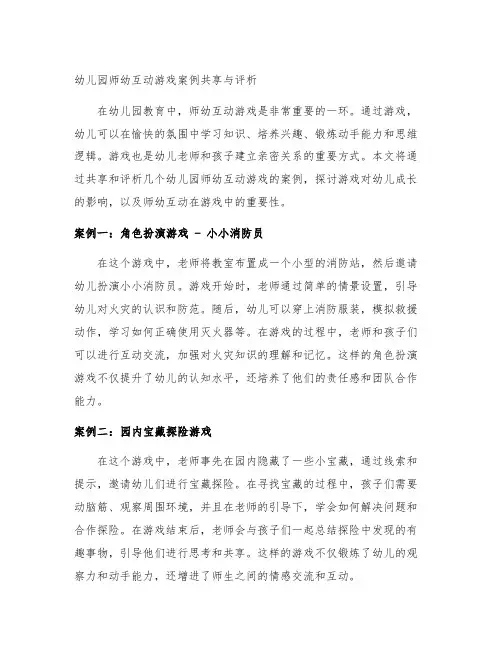 幼儿园师幼互动游戏案例共享与评析

在幼儿园教育中，师幼互动游戏是非常重要的一环。通过游戏，幼儿可以在愉快的氛围中学习知识、培养兴趣、锻炼动手能力和思维逻辑。游戏也是幼儿老师和孩子建立亲密关系的重要方式。本文将通过共享和评析几个幼儿园师幼互动游戏的案例，探讨游戏对幼儿成长的影响，以及师幼互动在游戏中的重要性。

案例一：角色扮演游戏 - 小小消防员

在这个游戏中，老师将教室布置成一个小型的消防站，然后邀请幼儿扮演小小消防员。游戏开始时，老师通过简单的情景设置，引导幼儿对火灾的认识和防范。随后，幼儿可以穿上消防服装，模拟救援动作，学习如何正确使用灭火器等。在游戏的过程中，老师和孩子们可以进行互动交流，加强对火灾知识的理解和记忆。这样的角色扮演游戏不仅提升了幼儿的认知水平，还培养了他们的责任感和团队合作能力。

案例二：园内宝藏探险游戏

在这个游戏中，老师事先在园内隐藏了一些小宝藏，通过线索和提示，邀请幼儿们进行宝藏探险。在寻找宝藏的过程中，孩子们需要动脑筋、观察周围环境，并且在老师的引导下，学会如何解决问题和合作探险。在游戏结束后，老师会与孩子们一起总结探险中发现的有趣事物，引导他们进行思考和共享。这样的游戏不仅锻炼了幼儿的观察力和动手能力，还增进了师生之间的情感交流和互动。